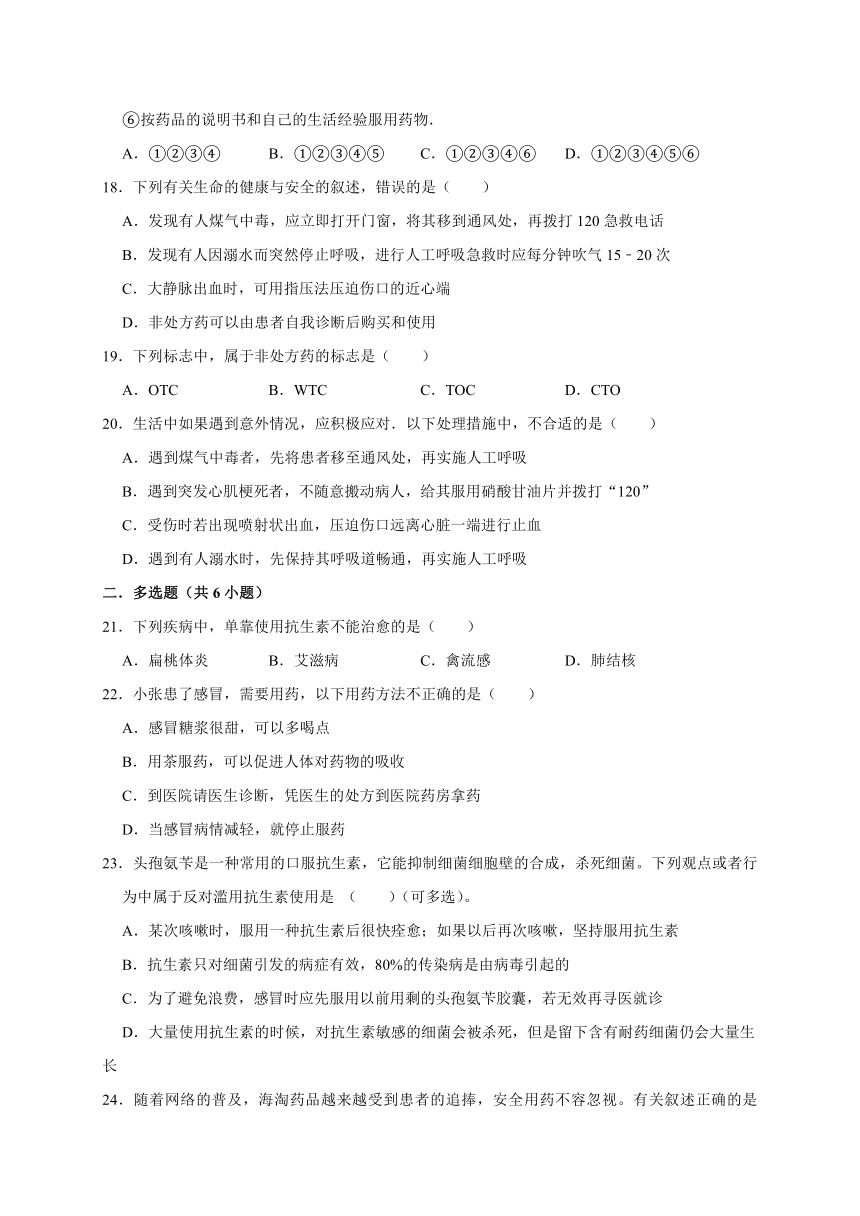 ⑥按药品的说明书和自己的生活经验服用药物.

A．①②③④　　B．①②③④⑤　　C．①②③④⑥　　D．①②③④⑤⑥

18．下列有关生命的健康与安全的叙述，错误的是（　　）

A．发现有人煤气中毒，应立即打开门窗，将其移到通风处，再拨打 120 急救电话

B．发现有人因溺水而突然停止呼吸，进行人工呼吸急救时应每分钟吹气 15﹣20 次

C．大静脉出血时，可用指压法压迫伤口的近心端

D．非处方药可以由患者自我诊断后购买和使用

19．下列标志中，属于非处方药的标志是（　　）

A．OTC　　B．WTC　　C．TOC　　D．CTO

20．生活中如果遇到意外情况，应积极应对．以下处理措施中，不合适的是（　　）

A．遇到煤气中毒者，先将患者移至通风处，再实施人工呼吸

B．遇到突发心肌梗死者，不随意搬动病人，给其服用硝酸甘油片并拨打“120”

C．受伤时若出现喷射状出血，压迫伤口远离心脏一端进行止血

D．遇到有人溺水时，先保持其呼吸道畅通，再实施人工呼吸

二．多选题（共 6 小题）

21．下列疾病中，单靠使用抗生素不能治愈的是（　　）

A．扁桃体炎　　B．艾滋病　　C．禽流感　　D．肺结核

22．小张患了感冒，需要用药，以下用药方法不正确的是（　　）

A．感冒糖浆很甜，可以多喝点

B．用茶服药，可以促进人体对药物的吸收

C．到医院请医生诊断，凭医生的处方到医院药房拿药

D．当感冒病情减轻，就停止服药

23．头孢氨苄是一种常用的口服抗生素，它能抑制细菌细胞壁的合成，杀死细菌。下列观点或者行为中属于反对滥用抗生素使用是　（　　）(可多选)。

A．某次咳嗽时，服用一种抗生素后很快痊愈；如果以后再次咳嗽，坚持服用抗生素

B．抗生素只对细菌引发的病症有效，80%的传染病是由病毒引起的

C．为了避免浪费，感冒时应先服用以前用剩的头孢氨苄胶囊，若无效再寻医就诊

D．大量使用抗生素的时候，对抗生素敏感的细菌会被杀死，但是留下含有耐药细菌仍会大量生长

24．随着网络的普及，海淘药品越来越受到患者的追捧，安全用药不容忽视。有关叙述正确的是